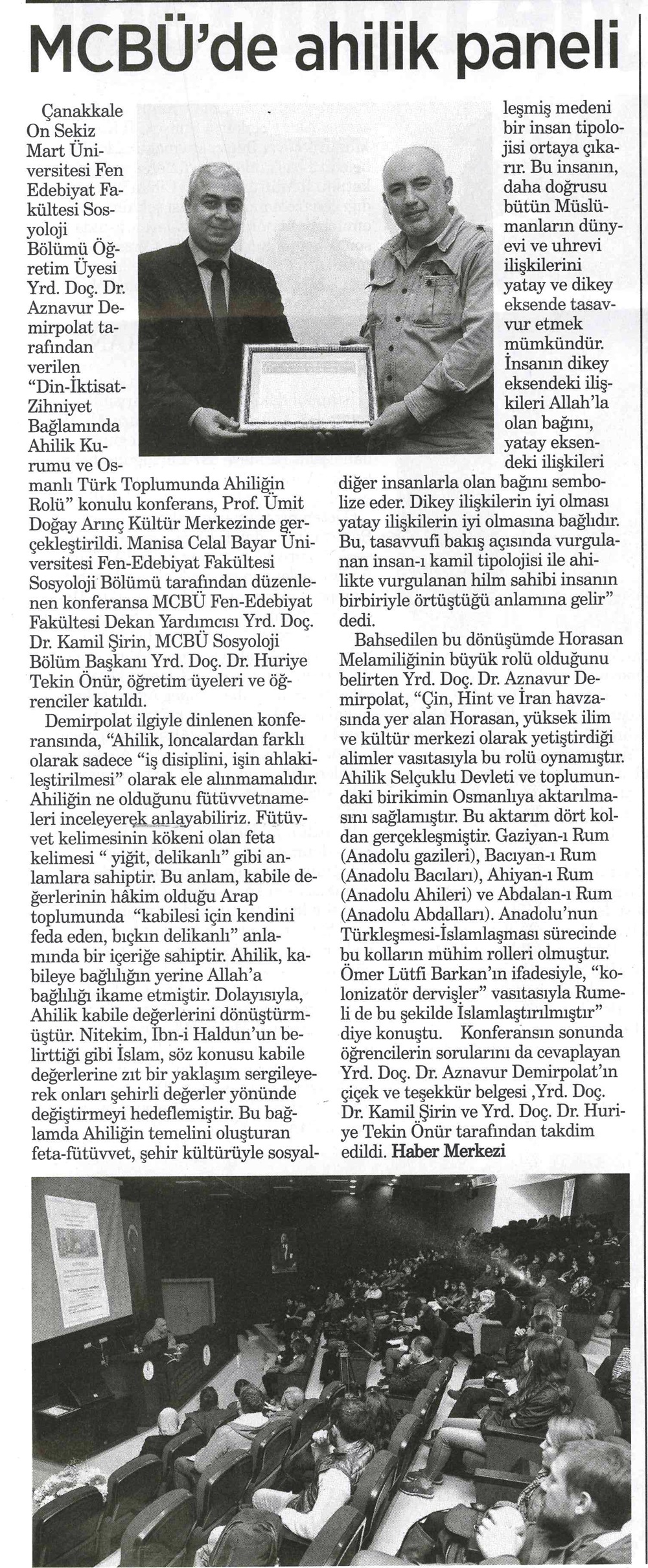 MCBÜ'de ahilik paneli

Çanakkale On Sekiz Mart Üniversitesi Fen Edebiyat Fakültesi Sosyoloji Bölümü Öğretim Üyesi Yrd. Doç. Dr. Aznavur Demirpolat tarafından verilen "Din-İktisat-Zihniyet Bağlamında Ahilik Kurumu ve Osmanlı Türk Toplumunda Ahiliğin Rolü" konulu konferans, Prof. Ümit Doğay Arınç Kültür Merkezinde gerçekleştirildi. Manisa Celal Bayar Üniversitesi Fen-Edebiyat Fakültesi Sosyoloji Bölümü tarafından düzenlenen konferansa MCBÜ Fen-Edebiyat Fakültesi Dekan Yardımcısı Yrd. Doç. Dr. Kamil Şirin, MCBÜ Sosyoloji Bölüm Başkanı Yrd. Doç. Dr. Huriye Tekin Önür, öğretim üyeleri ve öğrenciler katıldı.

Demirpolat ilgiyle dinlenen konferansında, "Ahilik, loncalardan farklı olarak sadece "iş disiplini, işin ahlakileştirilmesi" olarak ele alınmamalıdır. Ahiliğin ne olduğunu fütüvvetnameleri inceleyerek anlayabiliriz. Fütüvvet kelimesinin kökeni olan feta kelimesi " yiğit, delikanlı" gibi anlamlara sahiptir. Bu anlam, kabile değerlerinin hâkim olduğu Arap toplumunda "kabilesi için kendini feda eden, bıçkın delikanlı" anlamında bir içeriğe sahiptir. Ahilik, kabileye bağlılığın yerine Allah'a bağlılığı ikame etmiştir. Dolayısıyla, Ahilik kabile değerlerini dönüştürmüştür. Nitekim, İbn-i Haldun'un belirttiği gibi İslam, söz konusu kabile değerlerine zıt bir yaklaşım sergileyerek onları şehirli değerler yönünde değiştirmeyi hedeflemiştir. Bu bağlamda Ahiliğin temelini oluşturan feta-fütüvvet, şehir kültürüyle sosyalleşmiş medeni bir insan tipolojisi ortaya çıkarır. Bu insanın, daha doğrusu bütün Müslümanların dünyevi ve uhrevi ilişkilerini yatay ve dikey eksende tasavvur etmek mümkündür. İnsanın dikey eksendeki ilişkileri Allah'la olan bağını, yatay eksendeki ilişkileri diğer insanlarla olan bağını sembolize eder. Dikey ilişkilerin iyi olması yatay ilişkilerin iyi olmasına bağlıdır. Bu, tasavvufi bakış açısında vurgulanan insan-ı kamil tipolojisi ile ahilikte vurgulanan hilm sahibi insanın birbiriyle örtüştüğü anlamına gelir" dedi.

Bahsedilen bu dönüşümde Horasan Melamiliğinin büyük rolü olduğunu belirten Yrd. Doç. Dr. Aznavur Demirpolat, "Çin, Hint ve İran havzasında yer alan Horasan, yüksek ilim ve kültür merkezi olarak yetiştirdiği alimler vasıtasıyla bu rolü oynamıştır. Ahilik Selçuklu Devleti ve toplumundaki birikimin Osmanlıya aktarılmasını sağlamıştır. Bu aktarım dört koldan gerçekleşmiştir. Gaziyan-ı Rum (Anadolu gazileri), Bacıyan-ı Rum (Anadolu Bacıları), Ahiyan-ı Rum (Anadolu Ahileri) ve Abdalan-ı Rum (Anadolu Abdalları). Anadolu'nun Türkleşmesi-İslamlaşması sürecinde bu kolların mühim rolleri olmuştur. Ömer Lütfi Barkan'ın ifadesiyle, "kolonizatör dervişler" vasıtasıyla Rumeli de bu şekilde İslamlaştırılmıştır" diye konuştu. Konferansın sonunda öğrencilerin sorularını da cevaplayan Yrd. Doç. Dr. Aznavur Demirpolat'ın çiçek ve teşekkür belgesi ,Yrd. Doç. Dr. Kamil Şirin ve Yrd. Doç. Dr. Huriye Tekin Önür tarafından takdim edildi. Haber Merkezi